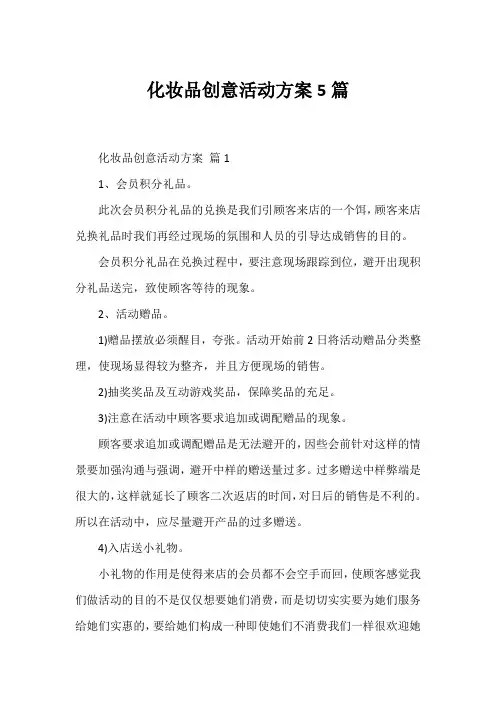 化妆品创意活动方案5篇

化妆品创意活动方案 篇1

1、会员积分礼品。

此次会员积分礼品的兑换是我们引顾客来店的一个饵，顾客来店兑换礼品时我们再经过现场的氛围和人员的引导达成销售的目的。

会员积分礼品在兑换过程中，要注意现场跟踪到位，避开出现积分礼品送完，致使顾客等待的现象。

2、活动赠品。

1)赠品摆放必须醒目，夸张。活动开始前2日将活动赠品分类整理，使现场显得较为整齐，并且方便现场的销售。

2)抽奖奖品及互动游戏奖品，保障奖品的充足。

3)注意在活动中顾客要求追加或调配赠品的现象。

顾客要求追加或调配赠品是无法避开的，因些会前针对这样的情景要加强沟通与强调，避开中样的赠送量过多。过多赠送中样弊端是很大的，这样就延长了顾客二次返店的时间，对日后的销售是不利的。所以在活动中，应尽量避开产品的过多赠送。

4)入店送小礼物。

小礼物的作用是使得来店的会员都不会空手而回，使顾客感觉我们做活动的目的不是仅仅想要她们消费，而是切切实实要为她们服务给她们实惠的，要给她们构成一种即使她们不消费我们一样很欢迎她